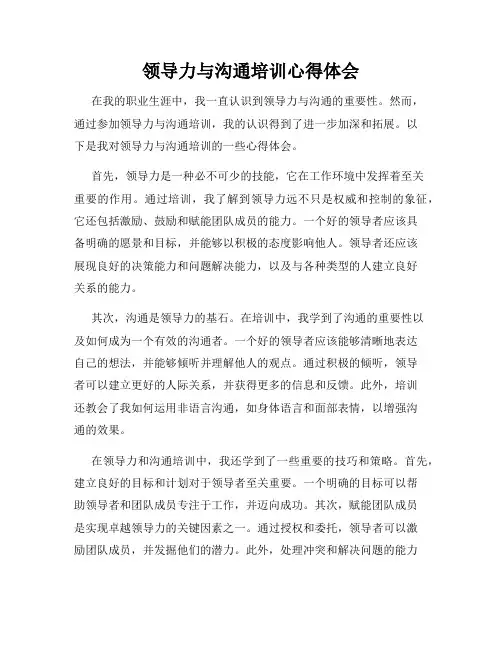 领导力与沟通培训心得体会

在我的职业生涯中，我一直认识到领导力与沟通的重要性。然而，通过参加领导力与沟通培训，我的认识得到了进一步加深和拓展。以下是我对领导力与沟通培训的一些心得体会。

首先，领导力是一种必不可少的技能，它在工作环境中发挥着至关重要的作用。通过培训，我了解到领导力远不只是权威和控制的象征，它还包括激励、鼓励和赋能团队成员的能力。一个好的领导者应该具备明确的愿景和目标，并能够以积极的态度影响他人。领导者还应该展现良好的决策能力和问题解决能力，以及与各种类型的人建立良好关系的能力。

其次，沟通是领导力的基石。在培训中，我学到了沟通的重要性以及如何成为一个有效的沟通者。一个好的领导者应该能够清晰地表达自己的想法，并能够倾听并理解他人的观点。通过积极的倾听，领导者可以建立更好的人际关系，并获得更多的信息和反馈。此外，培训还教会了我如何运用非语言沟通，如身体语言和面部表情，以增强沟通的效果。

在领导力和沟通培训中，我还学到了一些重要的技巧和策略。首先，建立良好的目标和计划对于领导者至关重要。一个明确的目标可以帮助领导者和团队成员专注于工作，并迈向成功。其次，赋能团队成员是实现卓越领导力的关键因素之一。通过授权和委托，领导者可以激励团队成员，并发掘他们的潜力。此外，处理冲突和解决问题的能力